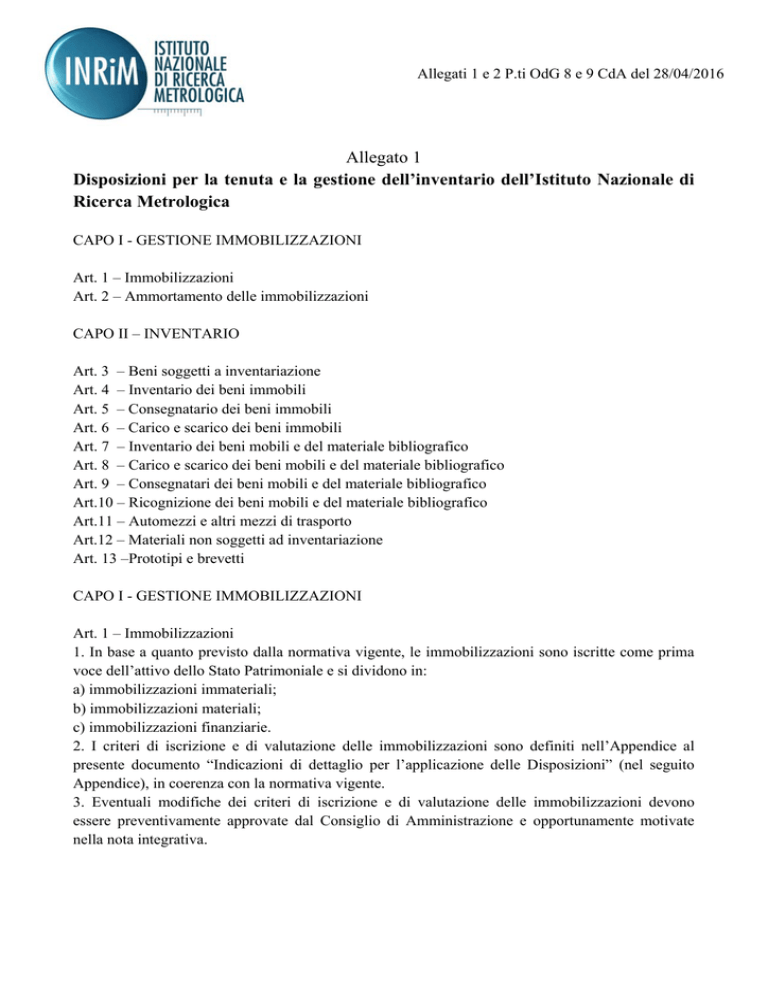 INRiM ISTITUTO NAZIONALE DI RICERCA METROLOGICA

Allegati 1 e 2 P.ti OdG 8 e 9 CdA del 28/04/2016

Allegato 1

Disposizioni per la tenuta e la gestione dell'inventario dell'Istituto Nazionale di Ricerca Metrologica

CAPO I - GESTIONE IMMOBILIZZAZIONI

Art. 1 – Immobilizzazioni
Art. 2 – Ammortamento delle immobilizzazioni

CAPO II – INVENTARIO

Art. 3 – Beni soggetti a inventariazione
Art. 4 – Inventario dei beni immobili
Art. 5 – Consegnatario dei beni immobili
Art. 6 – Carico e scarico dei beni immobili
Art. 7 – Inventario dei beni mobili e del materiale bibliografico
Art. 8 – Carico e scarico dei beni mobili e del materiale bibliografico
Art. 9 – Consegnatari dei beni mobili e del materiale bibliografico
Art.10 – Ricognizione dei beni mobili e del materiale bibliografico
Art.11 – Automezzi e altri mezzi di trasporto
Art.12 – Materiali non soggetti ad inventariazione
Art. 13 –Prototipi e brevetti

CAPO I - GESTIONE IMMOBILIZZAZIONI

Art. 1 – Immobilizzazioni
1. In base a quanto previsto dalla normativa vigente, le immobilizzazioni sono iscritte come prima voce dell'attivo dello Stato Patrimoniale e si dividono in:
a) immobilizzazioni immateriali;
b) immobilizzazioni materiali;
c) immobilizzazioni finanziarie.
2. I criteri di iscrizione e di valutazione delle immobilizzazioni sono definiti nell'Appendice al presente documento "Indicazioni di dettaglio per l'applicazione delle Disposizioni" (nel seguito Appendice), in coerenza con la normativa vigente.
3. Eventuali modifiche dei criteri di iscrizione e di valutazione delle immobilizzazioni devono essere preventivamente approvate dal Consiglio di Amministrazione e opportunamente motivate nella nota integrativa.